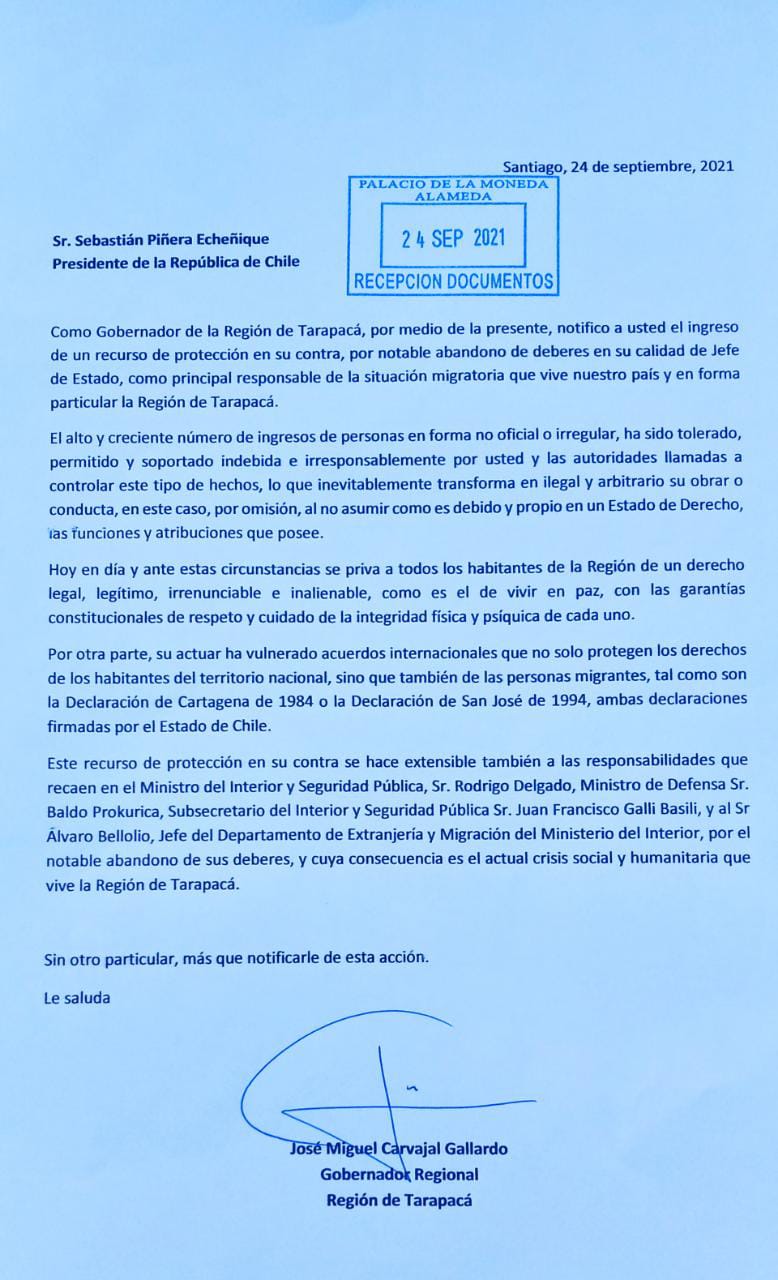 Santiago, 24 de septiembre, 2021

PALACIO DE LA MONEDA
ALAMEDA
24 SEP 2021
RECEPCION DOCUMENTOS

Sr. Sebastián Piñera Echeñique
Presidente de la República de Chile

Como Gobernador de la Región de Tarapacá, por medio de la presente, notifico a usted el ingreso de un recurso de protección en su contra, por notable abandono de deberes en su calidad de Jefe de Estado, como principal responsable de la situación migratoria que vive nuestro país y en forma particular la Región de Tarapacá.

El alto y creciente número de ingresos de personas en forma no oficial o irregular, ha sido tolerado, permitido y soportado indebida e irresponsablemente por usted y las autoridades llamadas a controlar este tipo de hechos, lo que inevitablemente transforma en ilegal y arbitrario su obrar o conducta, en este caso, por omisión, al no asumir como es debido y propio en un Estado de Derecho, las funciones y atribuciones que posee.

Hoy en día y ante estas circunstancias se priva a todos los habitantes de la Región de un derecho legal, legítimo, irrenunciable e inalienable, como es el de vivir en paz, con las garantías constitucionales de respeto y cuidado de la integridad física y psíquica de cada uno.

Por otra parte, su actuar ha vulnerado acuerdos internacionales que no solo protegen los derechos de los habitantes del territorio nacional, sino que también de las personas migrantes, tal como son la Declaración de Cartagena de 1984 o la Declaración de San José de 1994, ambas declaraciones firmadas por el Estado de Chile.

Este recurso de protección en su contra se hace extensible también a las responsabilidades que recaen en el Ministro del Interior y Seguridad Pública, Sr. Rodrigo Delgado, Ministro de Defensa Sr. Baldo Prokurica, Subsecretario del Interior y Seguridad Pública Sr. Juan Francisco Galli Basili, y al Sr Álvaro Bellolio, Jefe del Departamento de Extranjería y Migración del Ministerio del Interior, por el notable abandono de sus deberes, y cuya consecuencia es el actual crisis social y humanitaria que vive la Región de Tarapacá.

Sin otro particular, más que notificarle de esta acción.

Le saluda

José Miguel Carvajal Gallardo
Gobernador Regional
Región de Tarapacá